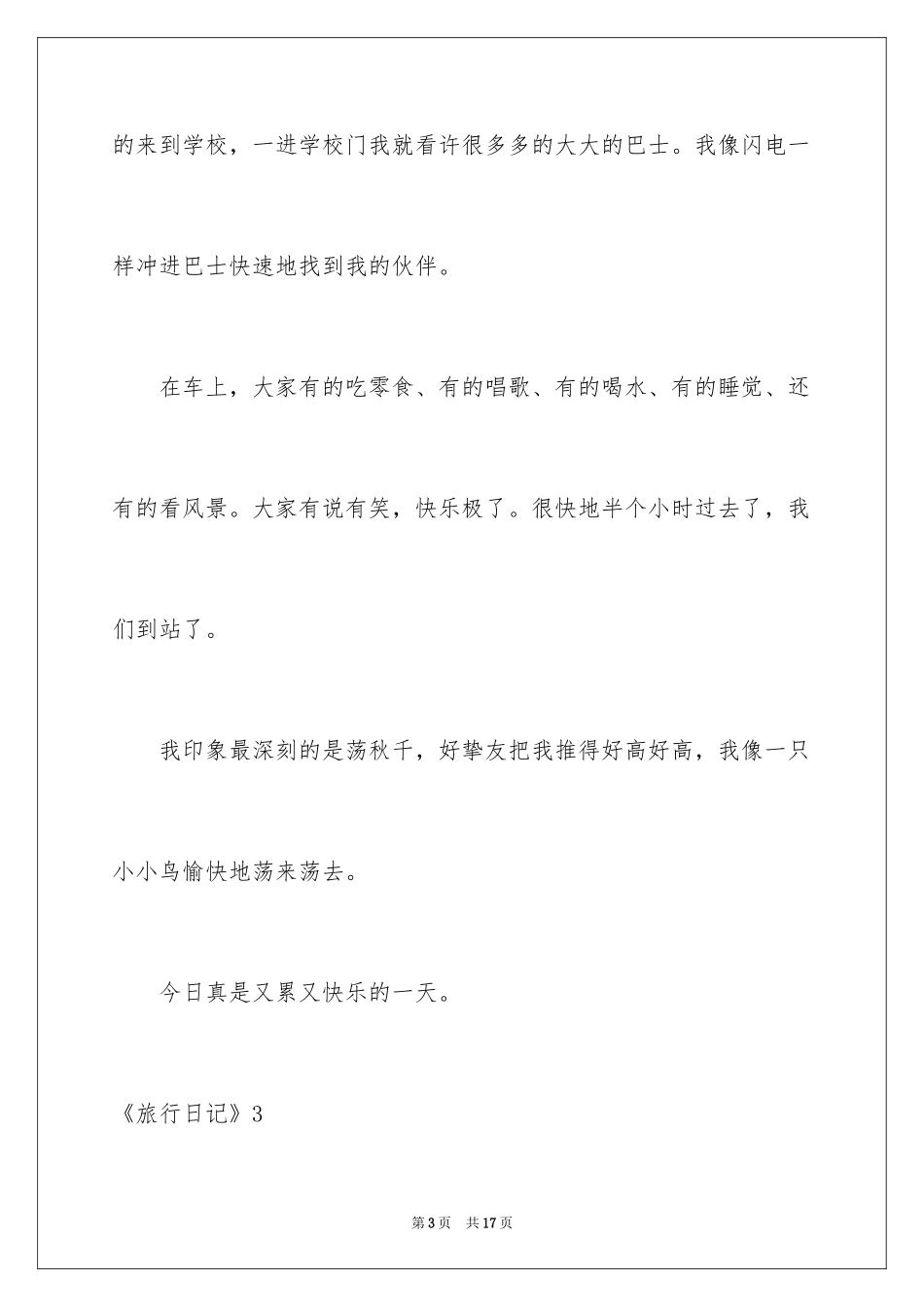 的来到学校，一进学校门我就看许很多多的大大的巴士。我像闪电一样冲进巴士快速地找到我的伙伴。

在车上，大家有的吃零食、有的唱歌、有的喝水、有的睡觉、还有的看风景。大家有说有笑，快乐极了。很快地半个小时过去了，我们到站了。

我印象最深刻的是荡秋千，好挚友把我推得好高好高，我像一只小小鸟愉快地荡来荡去。

今日真是又累又快乐的一天。

《旅行日记》3

第3页　共17页